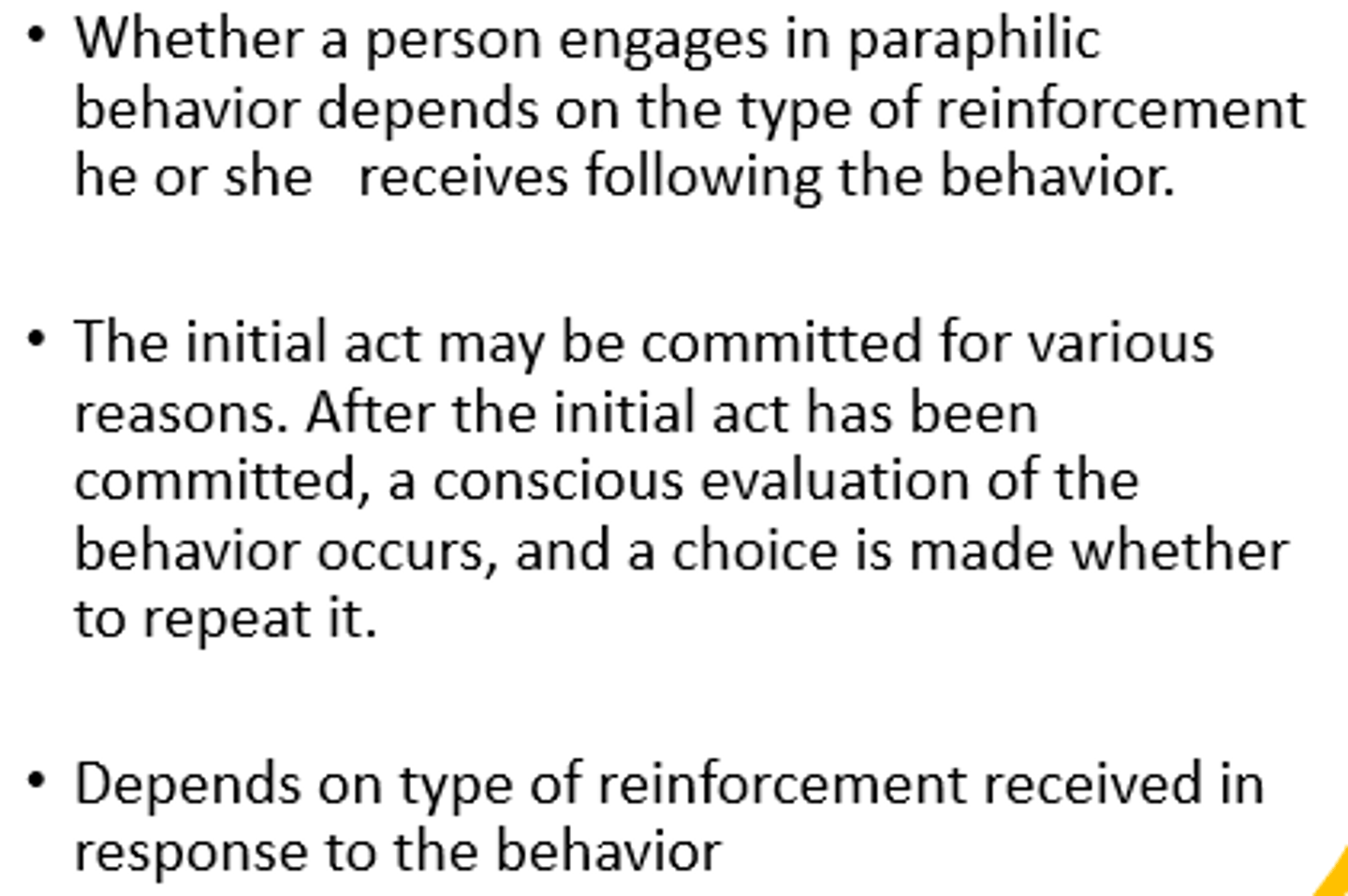 • Whether a person engages in paraphilic behavior depends on the type of reinforcement he or she receives following the behavior.

• The initial act may be committed for various reasons. After the initial act has been committed, a conscious evaluation of the behavior occurs, and a choice is made whether to repeat it.

• Depends on type of reinforcement received in response to the behavior